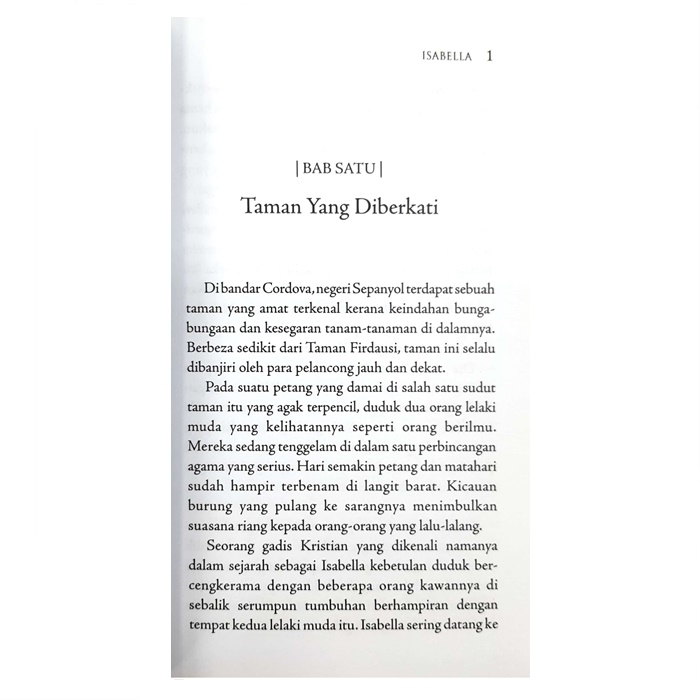 ISABELLA 1

| BAB SATU |

Taman Yang Diberkati

Di bandar Cordova, negeri Sepanyol terdapat sebuah taman yang amat terkenal kerana keindahan bunga-bungaan dan kesegaran tanam-tanaman di dalamnya. Berbeza sedikit dari Taman Firdausi, taman ini selalu dibanjiri oleh para pelancong jauh dan dekat.

Pada suatu petang yang damai di salah satu sudut taman itu yang agak terpencil, duduk dua orang lelaki muda yang kelihatannya seperti orang berilmu. Mereka sedang tenggelam di dalam satu perbincangan agama yang serius. Hari semakin petang dan matahari sudah hampir terbenam di langit barat. Kicauan burung yang pulang ke sarangnya menimbulkan suasana riang kepada orang-orang yang lalu-lalang.

Seorang gadis Kristian yang dikenali namanya dalam sejarah sebagai Isabella kebetulan duduk bercengkerama dengan beberapa orang kawannya di sebalik serumpun tumbuhan berhampiran dengan tempat kedua lelaki muda itu. Isabella sering datang ke